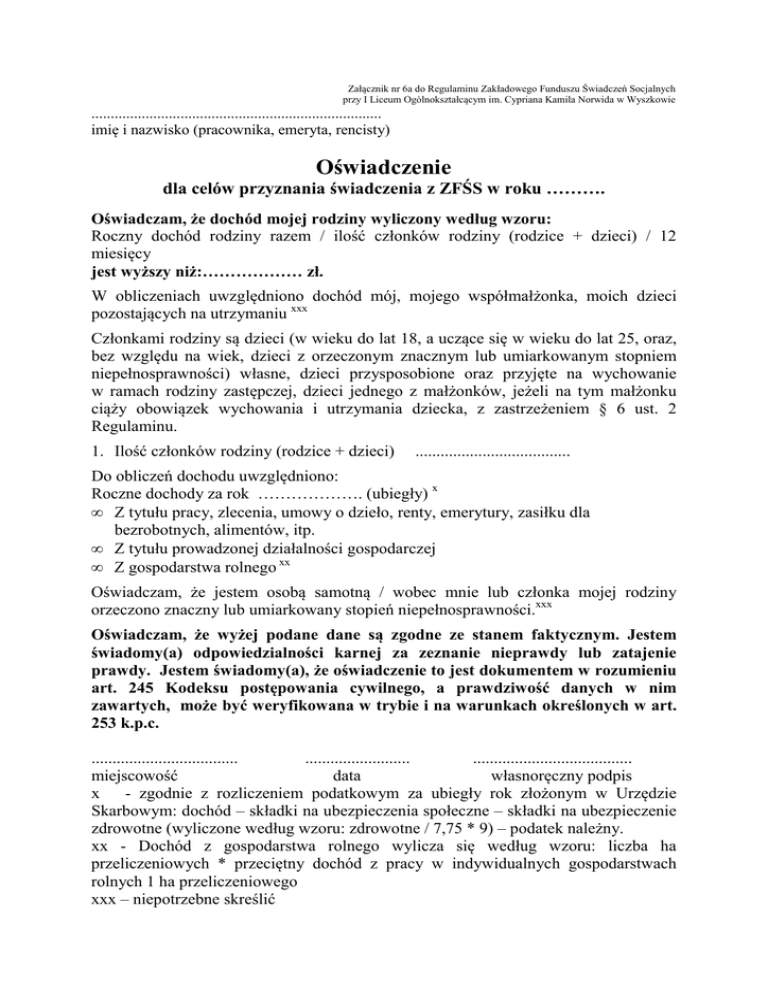 Załącznik nr 6a do Regulaminu Zakładowego Funduszu Świadczeń Socjalnych przy I Liceum Ogólnokształcącym im. Cypriana Kamila Norwida w Wyszkowie

.........................................................................
imię i nazwisko (pracownika, emeryta, rencisty)

Oświadczenie
dla celów przyznania świadczenia z ZFŚS w roku ……….

Oświadczam, że dochód mojej rodziny wyliczony według wzoru:
Roczny dochód rodziny razem / ilość członków rodziny (rodzice + dzieci) / 12 miesięcy
jest wyższy niż:……………… zł.

W obliczeniach uwzględniono dochód mój, mojego współmałżonka, moich dzieci pozostających na utrzymaniu $^{xxx}$

Członkami rodziny są dzieci (w wieku do lat 18, a uczące się w wieku do lat 25, oraz, bez względu na wiek, dzieci z orzeczonym znacznym lub umiarkowanym stopniem niepełnosprawności) własne, dzieci przysposobione oraz przyjęte na wychowanie w ramach rodziny zastępczej, dzieci jednego z małżonków, jeżeli na tym małżonku ciąży obowiązek wychowania i utrzymania dziecka, z zastrzeżeniem § 6 ust. 2 Regulaminu.

1. Ilość członków rodziny (rodzice + dzieci) ....................................

Do obliczeń dochodu uwzględniono:
Roczne dochody za rok ………………. (ubiegły) $^{x}$
∞ Z tytułu pracy, zlecenia, umowy o dzieło, renty, emerytury, zasiłku dla bezrobotnych, alimentów, itp.
∞ Z tytułu prowadzonej działalności gospodarczej
∞ Z gospodarstwa rolnego $^{xx}$

Oświadczam, że jestem osobą samotną / wobec mnie lub członka mojej rodziny orzeczono znaczny lub umiarkowany stopień niepełnosprawności.$^{xxx}$

Oświadczam, że wyżej podane dane są zgodne ze stanem faktycznym. Jestem świadomy(a) odpowiedzialności karnej za zeznanie nieprawdy lub zatajenie prawdy. Jestem świadomy(a), że oświadczenie to jest dokumentem w rozumieniu art. 245 Kodeksu postępowania cywilnego, a prawdziwość danych w nim zawartych, może być weryfikowana w trybie i na warunkach określonych w art. 253 k.p.c.

................................... ......................... .....................................
miejscowość data własnoręczny podpis
x - zgodnie z rozliczeniem podatkowym za ubiegły rok złożonym w Urzędzie Skarbowym: dochód – składki na ubezpieczenia społeczne – składki na ubezpieczenie zdrowotne (wyliczone według wzoru: zdrowotne / 7,75 * 9) – podatek należny.
xx - Dochód z gospodarstwa rolnego wylicza się według wzoru: liczba ha przeliczeniowych * przeciętny dochód z pracy w indywidualnych gospodarstwach rolnych 1 ha przeliczeniowego
xxx – niepotrzebne skreślić